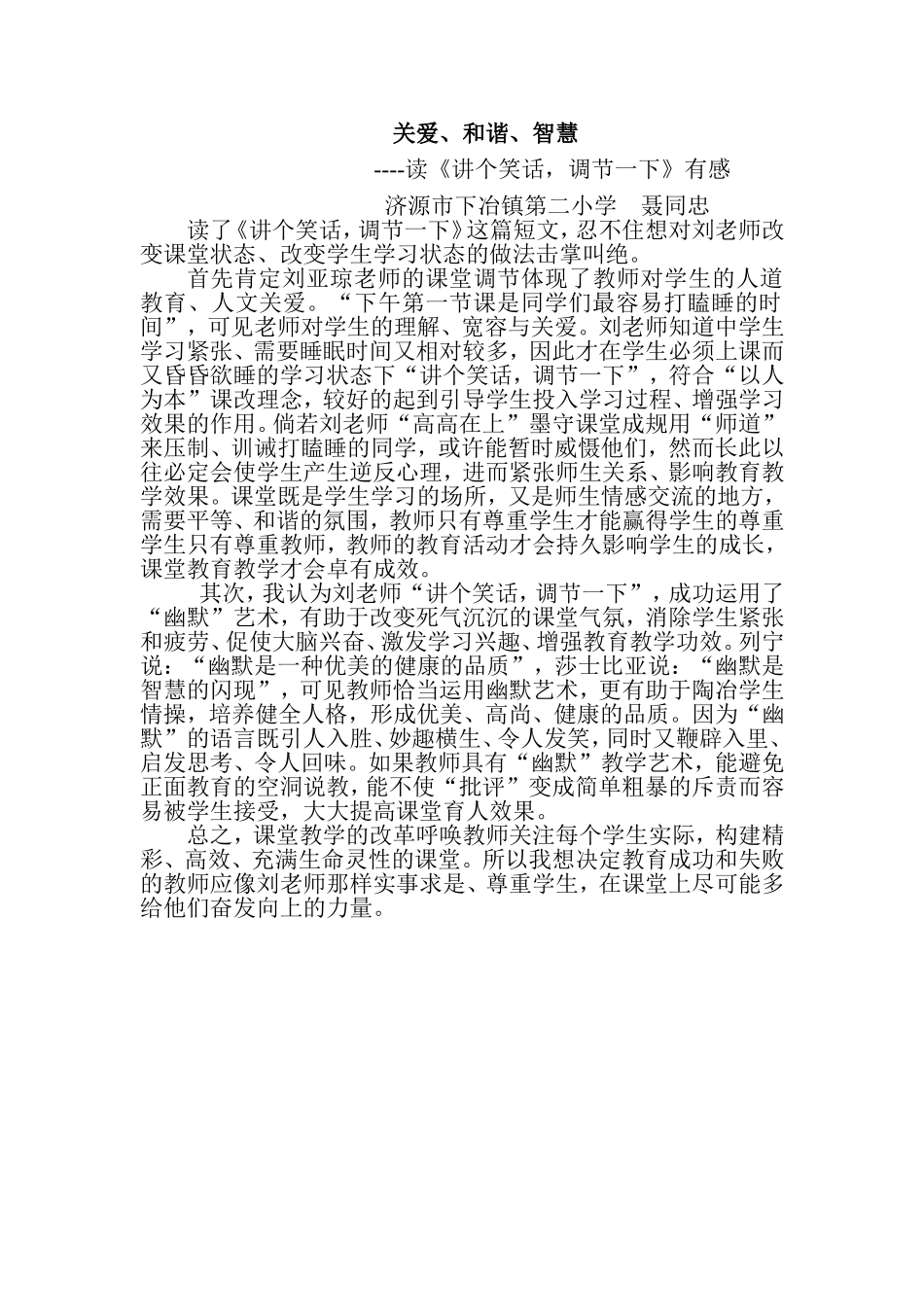 关爱、和谐、智慧

----读《讲个笑话，调节一下》有感

济源市下冶镇第二小学　聂同忠

读了《讲个笑话，调节一下》这篇短文，忍不住想对刘老师改变课堂状态、改变学生学习状态的做法击掌叫绝。

首先肯定刘亚琼老师的课堂调节体现了教师对学生的人道教育、人文关爱。“下午第一节课是同学们最容易打瞌睡的时间”，可见老师对学生的理解、宽容与关爱。刘老师知道中学生学习紧张、需要睡眠时间又相对较多，因此才在学生必须上课而又昏昏欲睡的学习状态下“讲个笑话，调节一下”，符合“以人为本”课改理念，较好的起到引导学生投入学习过程、增强学习效果的作用。倘若刘老师“高高在上”墨守课堂成规用“师道”来压制、训诫打瞌睡的同学，或许能暂时威慑他们，然而长此以往必定会使学生产生逆反心理，进而紧张师生关系、影响教育教学效果。课堂既是学生学习的场所，又是师生情感交流的地方，需要平等、和谐的氛围，教师只有尊重学生才能赢得学生的尊重学生只有尊重教师，教师的教育活动才会持久影响学生的成长，课堂教育教学才会卓有成效。

其次，我认为刘老师“讲个笑话，调节一下”，成功运用了“幽默”艺术，有助于改变死气沉沉的课堂气氛，消除学生紧张和疲劳、促使大脑兴奋、激发学习兴趣、增强教育教学功效。列宁说：“幽默是一种优美的健康的品质”，莎士比亚说：“幽默是智慧的闪现”，可见教师恰当运用幽默艺术，更有助于陶冶学生情操，培养健全人格，形成优美、高尚、健康的品质。因为“幽默”的语言既引人入胜、妙趣横生、令人发笑，同时又鞭辟入里、启发思考、令人回味。如果教师具有“幽默”教学艺术，能避免正面教育的空洞说教，能不使“批评”变成简单粗暴的斥责而容易被学生接受，大大提高课堂育人效果。

总之，课堂教学的改革呼唤教师关注每个学生实际，构建精彩、高效、充满生命灵性的课堂。所以我想决定教育成功和失败的教师应像刘老师那样实事求是、尊重学生，在课堂上尽可能多给他们奋发向上的力量。